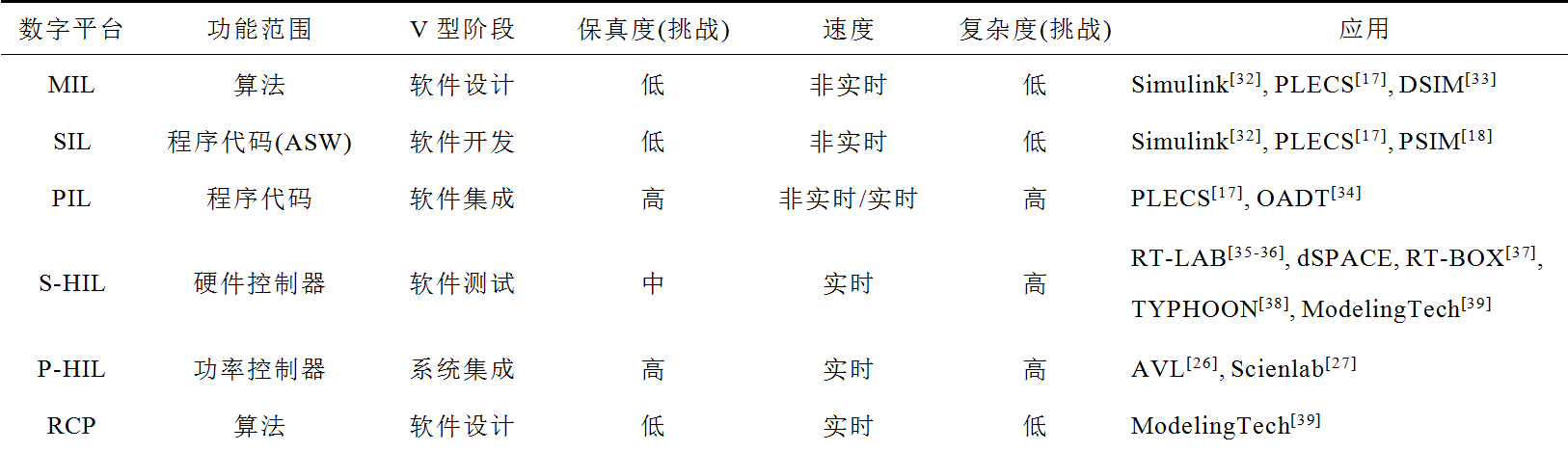 | 数字平台 | 功能范围 | V 型阶段 | 保真度(挑战) | 速度 | 复杂度(挑战) | 应用 |
|---|---|---|---|---|---|---|
| MIL | 算法 | 软件设计 | 低 | 非实时 | 低 | Simulink$^{[32]}$, PLECS$^{[17]}$, DSIM$^{[33]}$ |
| SIL | 程序代码(ASW) | 软件开发 | 低 | 非实时 | 低 | Simulink$^{[32]}$, PLECS$^{[17]}$, PSIM$^{[18]}$ |
| PIL | 程序代码 | 软件集成 | 高 | 非实时/实时 | 高 | PLECS$^{[17]}$, OADT$^{[34]}$ |
| S-HIL | 硬件控制器 | 软件测试 | 中 | 实时 | 高 | RT-LAB$^{[35-36]}$, dSPACE, RT-BOX$^{[37]}$, TYPHOON$^{[38]}$, ModelingTech$^{[39]}$ |
| P-HIL | 功率控制器 | 系统集成 | 高 | 实时 | 高 | AVL$^{[26]}$, Scienlab$^{[27]}$ |
| RCP | 算法 | 软件设计 | 低 | 实时 | 低 | ModelingTech$^{[39]}$ |